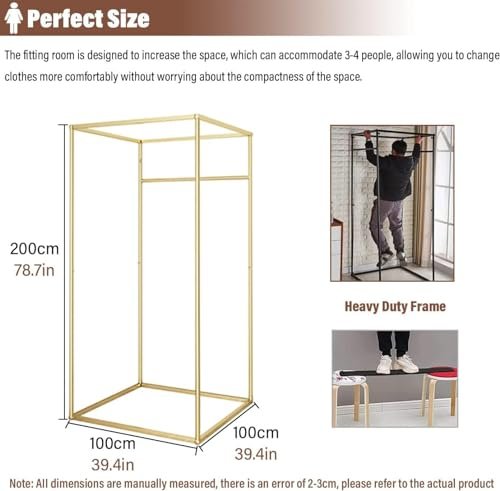 Perfect Size

The fitting room is designed to increase the space, which can accommodate 3-4 people, allowing you to change clothes more comfortably without worrying about the compactness of the space.

200cm
78.7in

100cm
39.4in

100cm
39.4in

Heavy Duty Frame

Note: All dimensions are manually measured, there is an error of 2-3cm, please refer to the actual product